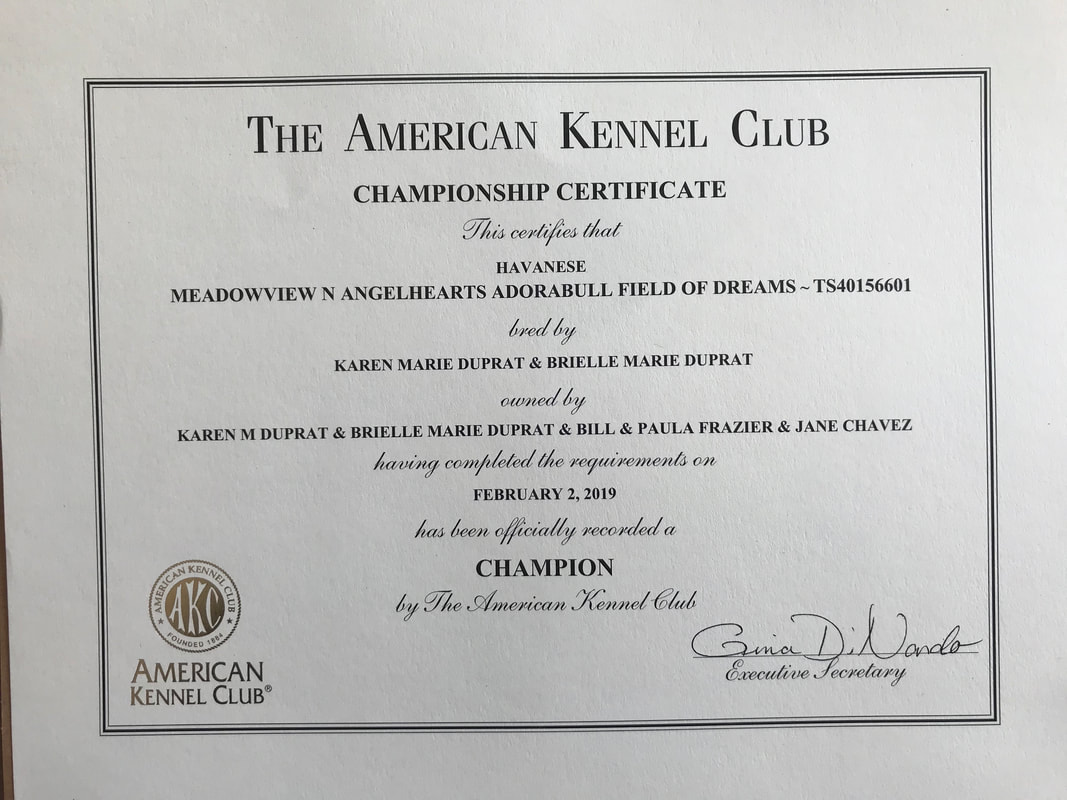 THE AMERICAN KENNEL CLUB

CHAMPIONSHIP CERTIFICATE

This certifies that

HAVANESE

MEADOWVIEW N ANGELHEARTS ADORABULL FIELD OF DREAMS ~ TS40156601

bred by

KAREN MARIE DUPRAT & BRIELLE MARIE DUPRAT

owned by

KAREN M DUPRAT & BRIELLE MARIE DUPRAT & BILL & PAULA FRAZIER & JANE CHAVEZ

having completed the requirements on

FEBRUARY 2, 2019

has been officially recorded a

CHAMPION

by The American Kennel Club

AMERICAN KENNEL CLUB AKC FOUNDED 1884

AMERICAN KENNEL CLUB®

Gina DiNardo

Executive Secretary